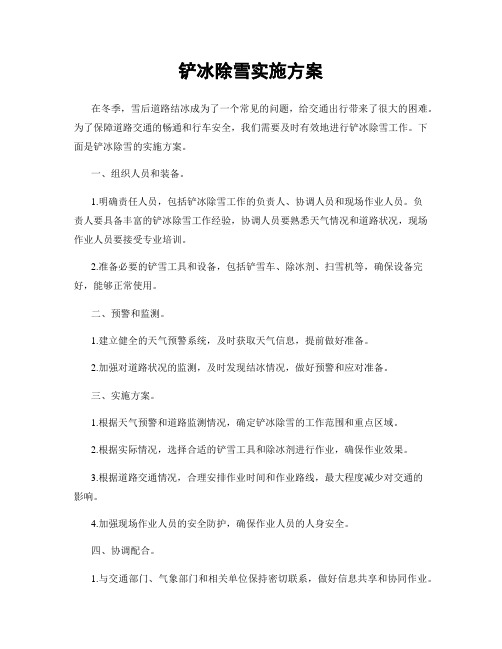 铲冰除雪实施方案

在冬季，雪后道路结冰成为了一个常见的问题，给交通出行带来了很大的困难。为了保障道路交通的畅通和行车安全，我们需要及时有效地进行铲冰除雪工作。下面是铲冰除雪的实施方案。

一、组织人员和装备。

1.明确责任人员，包括铲冰除雪工作的负责人、协调人员和现场作业人员。负责人要具备丰富的铲冰除雪工作经验，协调人员要熟悉天气情况和道路状况，现场作业人员要接受专业培训。

2.准备必要的铲雪工具和设备，包括铲雪车、除冰剂、扫雪机等，确保设备完好，能够正常使用。

二、预警和监测。

1.建立健全的天气预警系统，及时获取天气信息，提前做好准备。

2.加强对道路状况的监测，及时发现结冰情况，做好预警和应对准备。

三、实施方案。

1.根据天气预警和道路监测情况，确定铲冰除雪的工作范围和重点区域。

2.根据实际情况，选择合适的铲雪工具和除冰剂进行作业，确保作业效果。

3.根据道路交通情况，合理安排作业时间和作业路线，最大程度减少对交通的影响。

4.加强现场作业人员的安全防护，确保作业人员的人身安全。

四、协调配合。

1.与交通部门、气象部门和相关单位保持密切联系，做好信息共享和协同作业。